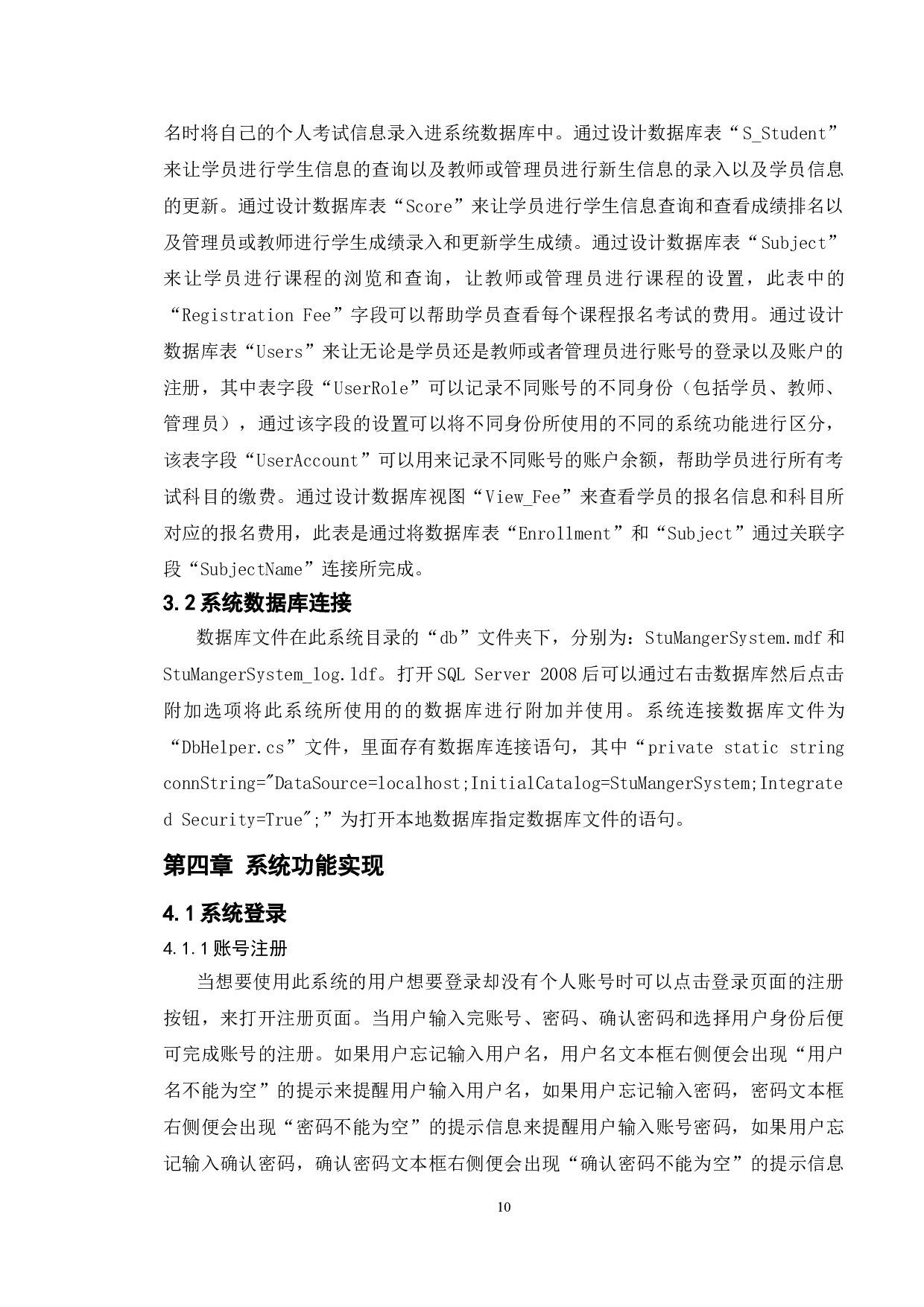 名时将自己的个人考试信息录入进系统数据库中。通过设计数据库表“S_Student”来让学员进行学生信息的查询以及教师或管理员进行新生信息的录入以及学员信息的更新。通过设计数据库表“Score”来让学员进行学生信息查询和查看成绩排名以及管理员或教师进行学生成绩录入和更新学生成绩。通过设计数据库表“Subject”来让学员进行课程的浏览和查询，让教师或管理员进行课程的设置，此表中的“Registration Fee”字段可以帮助学员查看每个课程报名考试的费用。通过设计数据库表“Users”来让无论是学员还是教师或者管理员进行账号的登录以及账户的注册，其中表字段“UserRole”可以记录不同账号的不同身份（包括学员、教师、管理员），通过该字段的设置可以将不同身份所使用的不同的系统功能进行区分，该表字段“UserAccount”可以用来记录不同账号的账户余额，帮助学员进行所有考试科目的缴费。通过设计数据库视图“View_Fee”来查看学员的报名信息和科目所对应的报名费用，此表是通过将数据库表“Enrollment”和“Subject”通过关联字段“SubjectName”连接所完成。

3.2 系统数据库连接

数据库文件在此系统目录的“db”文件夹下，分别为：StuMangerSystem.mdf 和 StuMangerSystem_log.ldf。打开 SQL Server 2008 后可以通过右击数据库然后点击附加选项将此系统所使用的的数据库进行附加并使用。系统连接数据库文件为“DbHelper.cs”文件，里面存有数据库连接语句，其中“private static string connString="DataSource=localhost;InitialCatalog=StuMangerSystem;Integrated Security=True";”为打开本地数据库指定数据库文件的语句。

第四章 系统功能实现

4.1 系统登录

4.1.1 账号注册

当想要使用此系统的用户想要登录却没有个人账号时可以点击登录页面的注册按钮，来打开注册页面。当用户输入完账号、密码、确认密码和选择用户身份后便可完成账号的注册。如果用户忘记输入用户名，用户名文本框右侧便会出现“用户名不能为空”的提示来提醒用户输入用户名，如果用户忘记输入密码，密码文本框右侧便会出现“密码不能为空”的提示信息来提醒用户输入账号密码，如果用户忘记输入确认密码，确认密码文本框右侧便会出现“确认密码不能为空”的提示信息

10